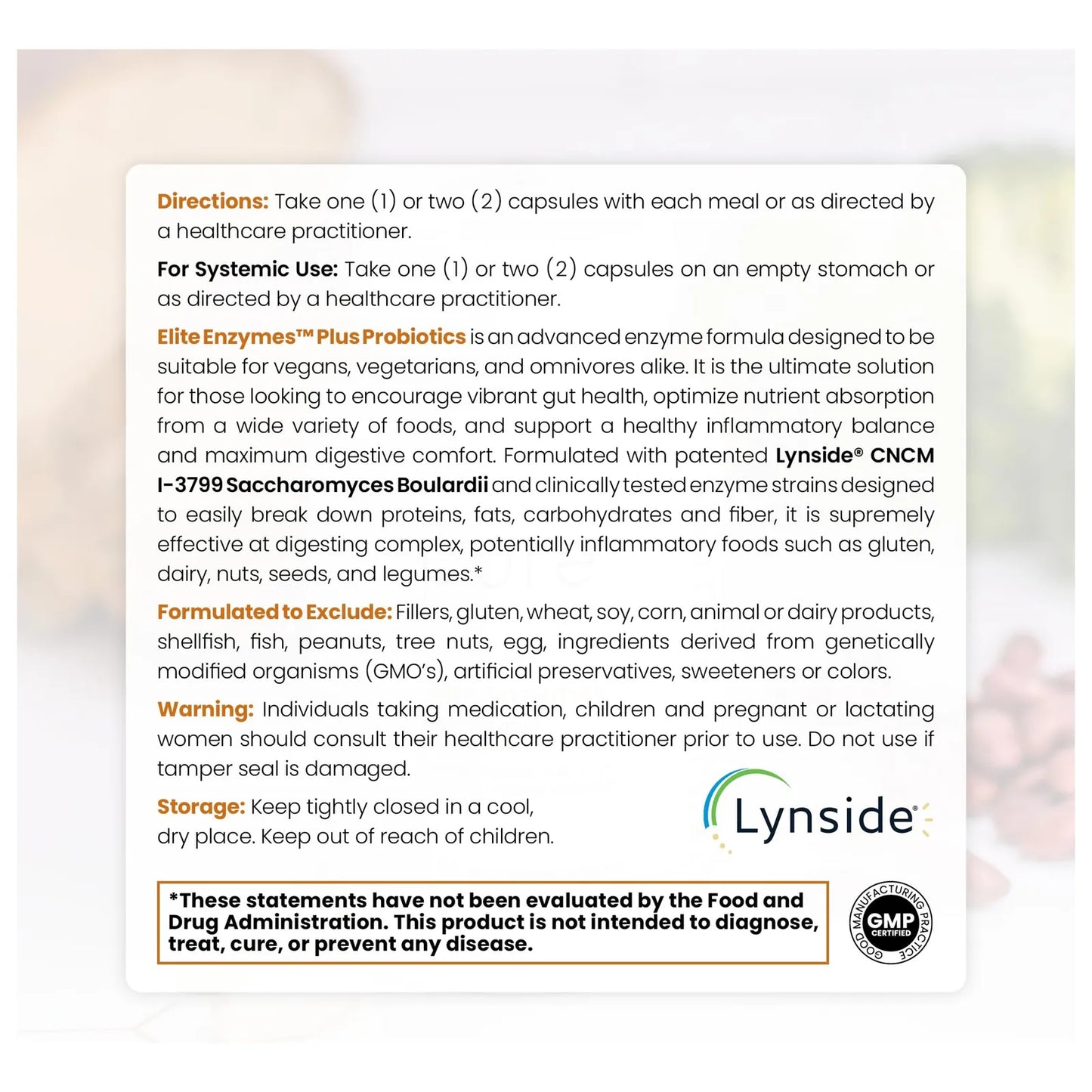 Directions: Take one (1) or two (2) capsules with each meal or as directed by a healthcare practitioner.

For Systemic Use: Take one (1) or two (2) capsules on an empty stomach or as directed by a healthcare practitioner.

Elite Enzymes™ Plus Probiotics is an advanced enzyme formula designed to be suitable for vegans, vegetarians, and omnivores alike. It is the ultimate solution for those looking to encourage vibrant gut health, optimize nutrient absorption from a wide variety of foods, and support a healthy inflammatory balance and maximum digestive comfort. Formulated with patented Lynside® CNCM I-3799 Saccharomyces Boulardii and clinically tested enzyme strains designed to easily break down proteins, fats, carbohydrates and fiber, it is supremely effective at digesting complex, potentially inflammatory foods such as gluten, dairy, nuts, seeds, and legumes.*

Formulated to Exclude: Fillers, gluten, wheat, soy, corn, animal or dairy products, shellfish, fish, peanuts, tree nuts, egg, ingredients derived from genetically modified organisms (GMO's), artificial preservatives, sweeteners or colors.

Warning: Individuals taking medication, children and pregnant or lactating women should consult their healthcare practitioner prior to use. Do not use if tamper seal is damaged.

Storage: Keep tightly closed in a cool, dry place. Keep out of reach of children.

Lynside®

*These statements have not been evaluated by the Food and Drug Administration. This product is not intended to diagnose, treat, cure, or prevent any disease.

GOOD MANUFACTURING PRACTICE GMP CERTIFIED